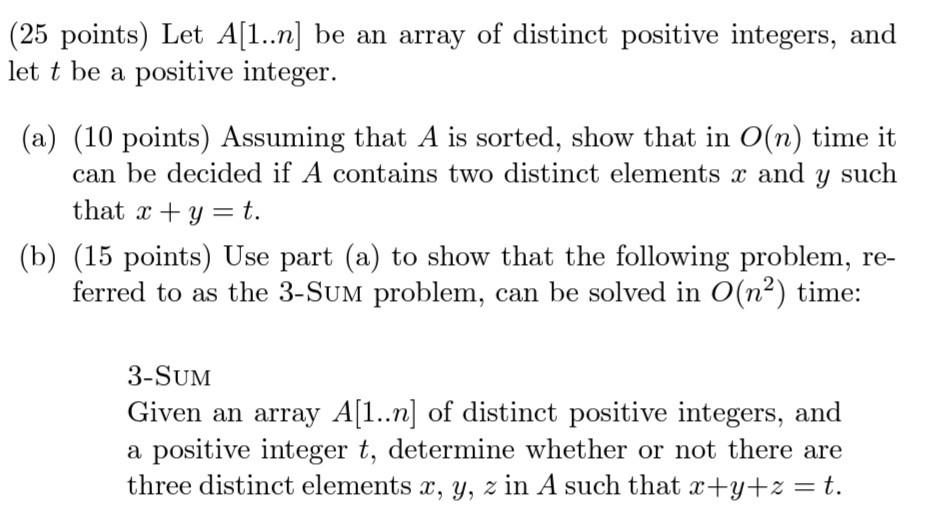 (25 points) Let $A[1..n]$ be an array of distinct positive integers, and let $t$ be a positive integer.

(a) (10 points) Assuming that $A$ is sorted, show that in $O(n)$ time it can be decided if $A$ contains two distinct elements $x$ and $y$ such that $x + y = t$.

(b) (15 points) Use part (a) to show that the following problem, referred to as the 3-SUM problem, can be solved in $O(n^2)$ time:

3-SUM
Given an array $A[1..n]$ of distinct positive integers, and a positive integer $t$, determine whether or not there are three distinct elements $x$, $y$, $z$ in $A$ such that $x+y+z = t$.